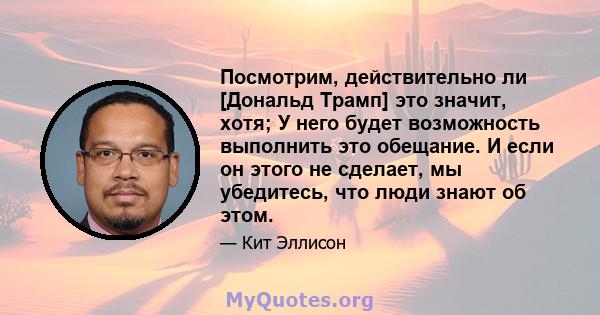 Посмотрим, действительно ли [Дональд Трамп] это значит, хотя; У него будет возможность выполнить это обещание. И если он этого не сделает, мы убедитесь, что люди знают об этом.

— Кит Эллисон

MyQuotes.org